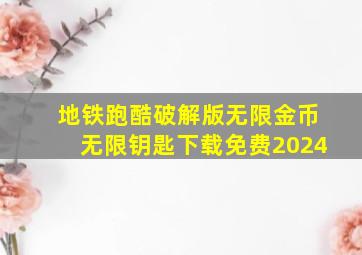 地铁跑酷破解版无限金币无限钥匙下载免费2024